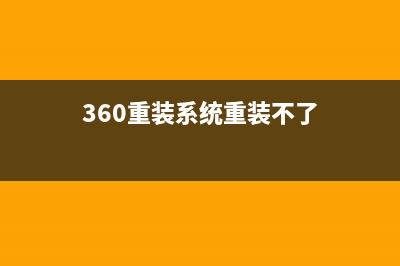 360重装系统重装不了